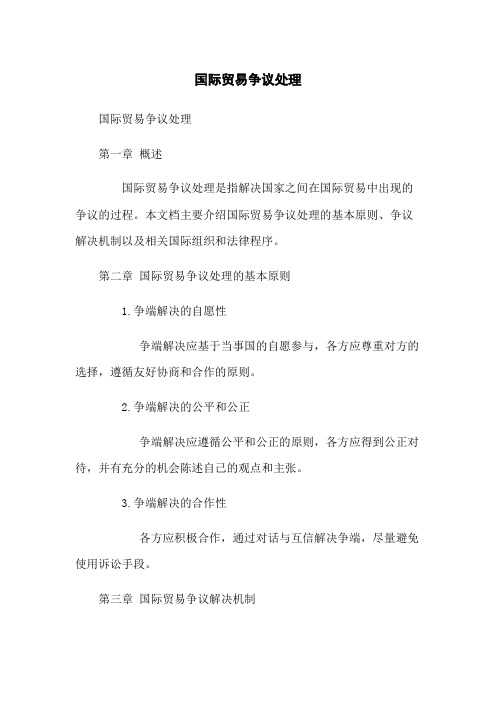 国际贸易争议处理

国际贸易争议处理

第一章 概述

国际贸易争议处理是指解决国家之间在国际贸易中出现的争议的过程。本文档主要介绍国际贸易争议处理的基本原则、争议解决机制以及相关国际组织和法律程序。

第二章 国际贸易争议处理的基本原则

1.争端解决的自愿性

争端解决应基于当事国的自愿参与，各方应尊重对方的选择，遵循友好协商和合作的原则。

2.争端解决的公平和公正

争端解决应遵循公平和公正的原则，各方应得到公正对待，并有充分的机会陈述自己的观点和主张。

3.争端解决的合作性

各方应积极合作，通过对话与互信解决争端，尽量避免使用诉讼手段。

第三章 国际贸易争议解决机制